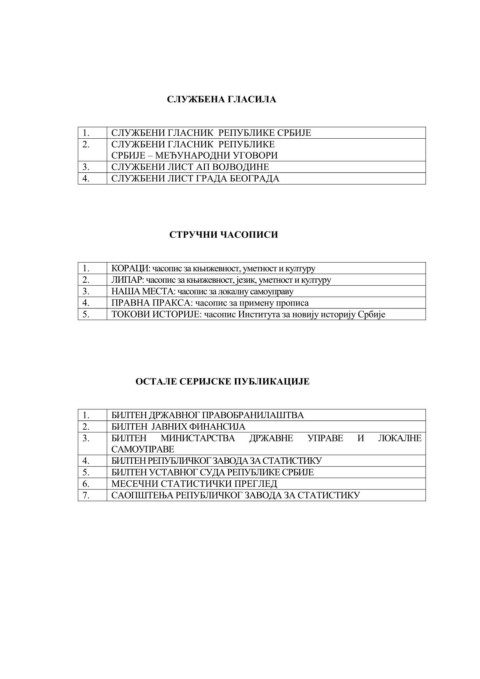 СЛУЖБЕНА ГЛАСИЛА

| | |
|---|---|
| 1. | СЛУЖБЕНИ ГЛАСНИК РЕПУБЛИКЕ СРБИЈЕ |
| 2. | СЛУЖБЕНИ ГЛАСНИК РЕПУБЛИКЕ СРБИЈЕ – МЕЂУНАРОДНИ УГОВОРИ |
| 3. | СЛУЖБЕНИ ЛИСТ АП ВОЈВОДИНЕ |
| 4. | СЛУЖБЕНИ ЛИСТ ГРАДА БЕОГРАДА |

СТРУЧНИ ЧАСОПИСИ

| | |
|---|---|
| 1. | КОРАЦИ: часопис за књижевност, уметност и културу |
| 2. | ЛИПАР: часопис за књижевност, језик, уметност и културу |
| 3. | НАША МЕСТА: часопис за локалну самоуправу |
| 4. | ПРАВНА ПРАКСА: часопис за примену прописа |
| 5. | ТОКОВИ ИСТОРИЈЕ: часопис Института за новију историју Србије |

ОСТАЛЕ СЕРИЈСКЕ ПУБЛИКАЦИЈЕ

| | |
|---|---|
| 1. | БИЛТЕН ДРЖАВНОГ ПРАВОБРАНИЛАШТВА |
| 2. | БИЛТЕН ЈАВНИХ ФИНАНСИЈА |
| 3. | БИЛТЕН МИНИСТАРСТВА ДРЖАВНЕ УПРАВЕ И ЛОКАЛНЕ САМОУПРАВЕ |
| 4. | БИЛТЕН РЕПУБЛИЧКОГ ЗАВОДА ЗА СТАТИСТИКУ |
| 5. | БИЛТЕН УСТАВНОГ СУДА РЕПУБЛИКЕ СРБИЈЕ |
| 6. | МЕСЕЧНИ СТАТИСТИЧКИ ПРЕГЛЕД |
| 7. | САОПШТЕЊА РЕПУБЛИЧКОГ ЗАВОДА ЗА СТАТИСТИКУ |